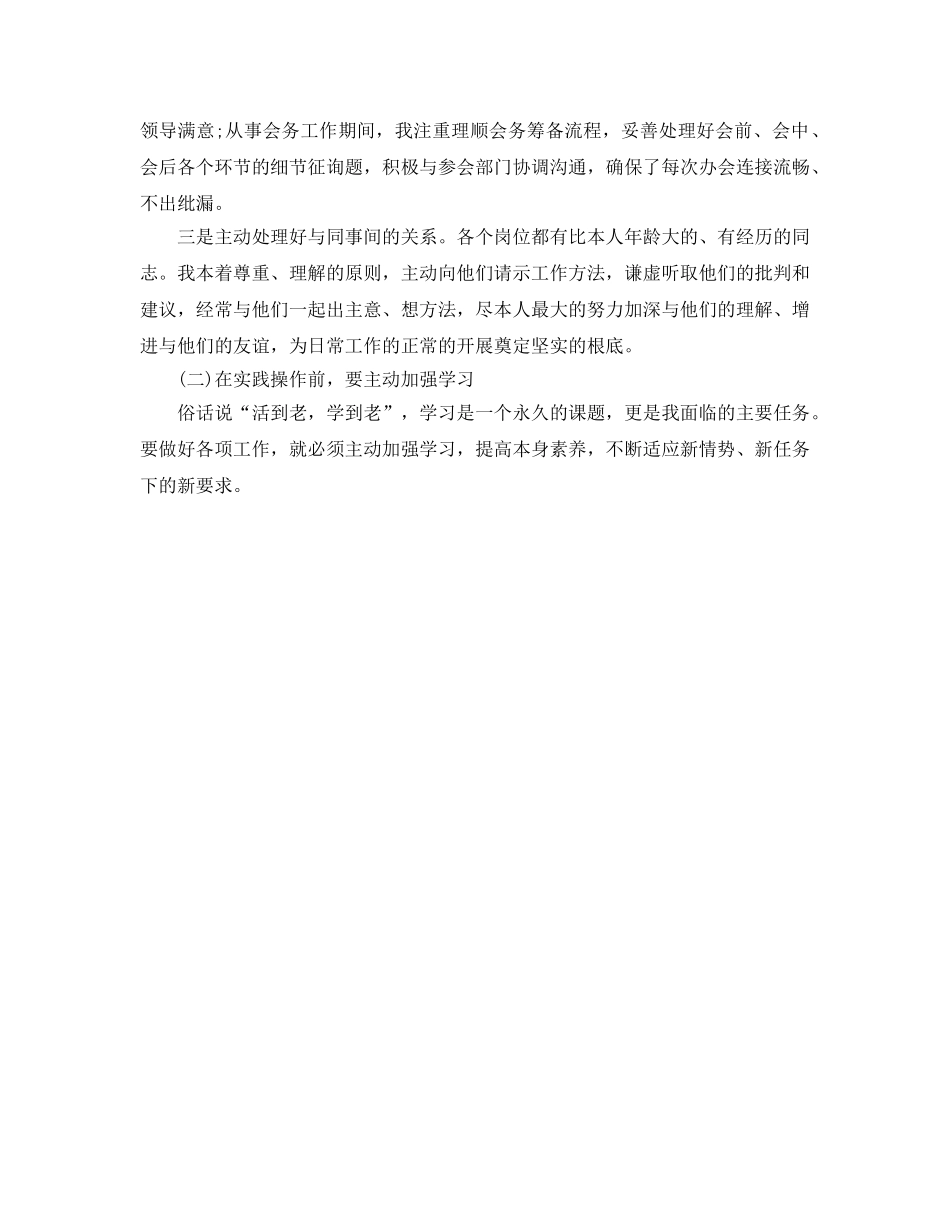 领导满意;从事会务工作期间，我注重理顺会务筹备流程，妥善处理好会前、会中、会后各个环节的细节征询题，积极与参会部门协调沟通，确保了每次办会连接流畅、不出纰漏。

三是主动处理好与同事间的关系。各个岗位都有比本人年龄大的、有经历的同志。我本着尊重、理解的原则，主动向他们请示工作方法，谦虚听取他们的批判和建议，经常与他们一起出主意、想方法，尽本人最大的努力加深与他们的理解、增进与他们的友谊，为日常工作的正常的开展奠定坚实的根底。

(二)在实践操作前，要主动加强学习

俗话说“活到老，学到老”，学习是一个永久的课题，更是我面临的主要任务。要做好各项工作，就必须主动加强学习，提高本身素养，不断适应新情势、新任务下的新要求。